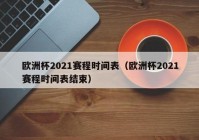 欧洲杯2021赛程时间表（欧洲杯2021赛程时间表结束）